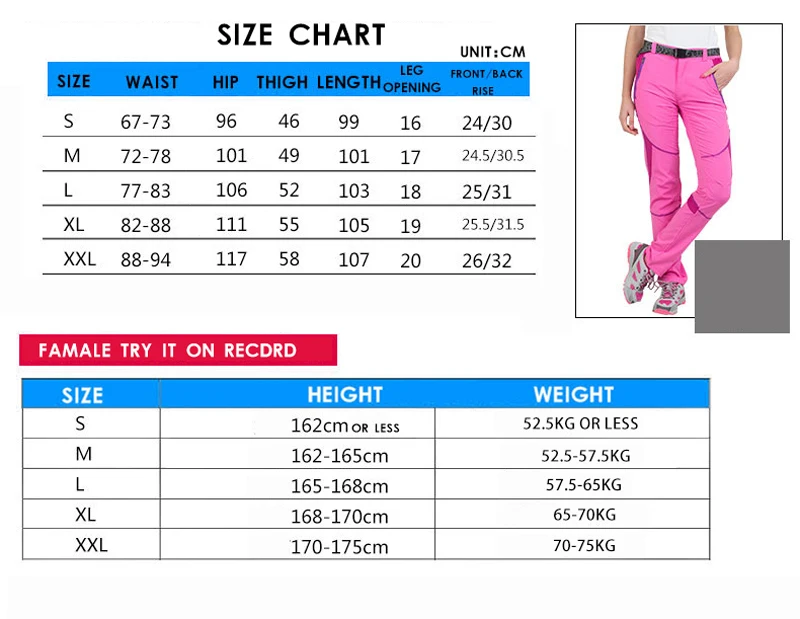 SIZE CHART

UNIT:CM

| SIZE | WAIST | HIP | THIGH | LENGTH | LEG OPENING | FRONT/BACK RISE |
|---|---|---|---|---|---|---|
| S | 67-73 | 96 | 46 | 99 | 16 | 24/30 |
| M | 72-78 | 101 | 49 | 101 | 17 | 24.5/30.5 |
| L | 77-83 | 106 | 52 | 103 | 18 | 25/31 |
| XL | 82-88 | 111 | 55 | 105 | 19 | 25.5/31.5 |
| XXL | 88-94 | 117 | 58 | 107 | 20 | 26/32 |

FAMALE TRY IT ON RECDRD

| SIZE | HEIGHT | WEIGHT |
|---|---|---|
| S | 162cm OR LESS | 52.5KG OR LESS |
| M | 162-165cm | 52.5-57.5KG |
| L | 165-168cm | 57.5-65KG |
| XL | 168-170cm | 65-70KG |
| XXL | 170-175cm | 70-75KG |